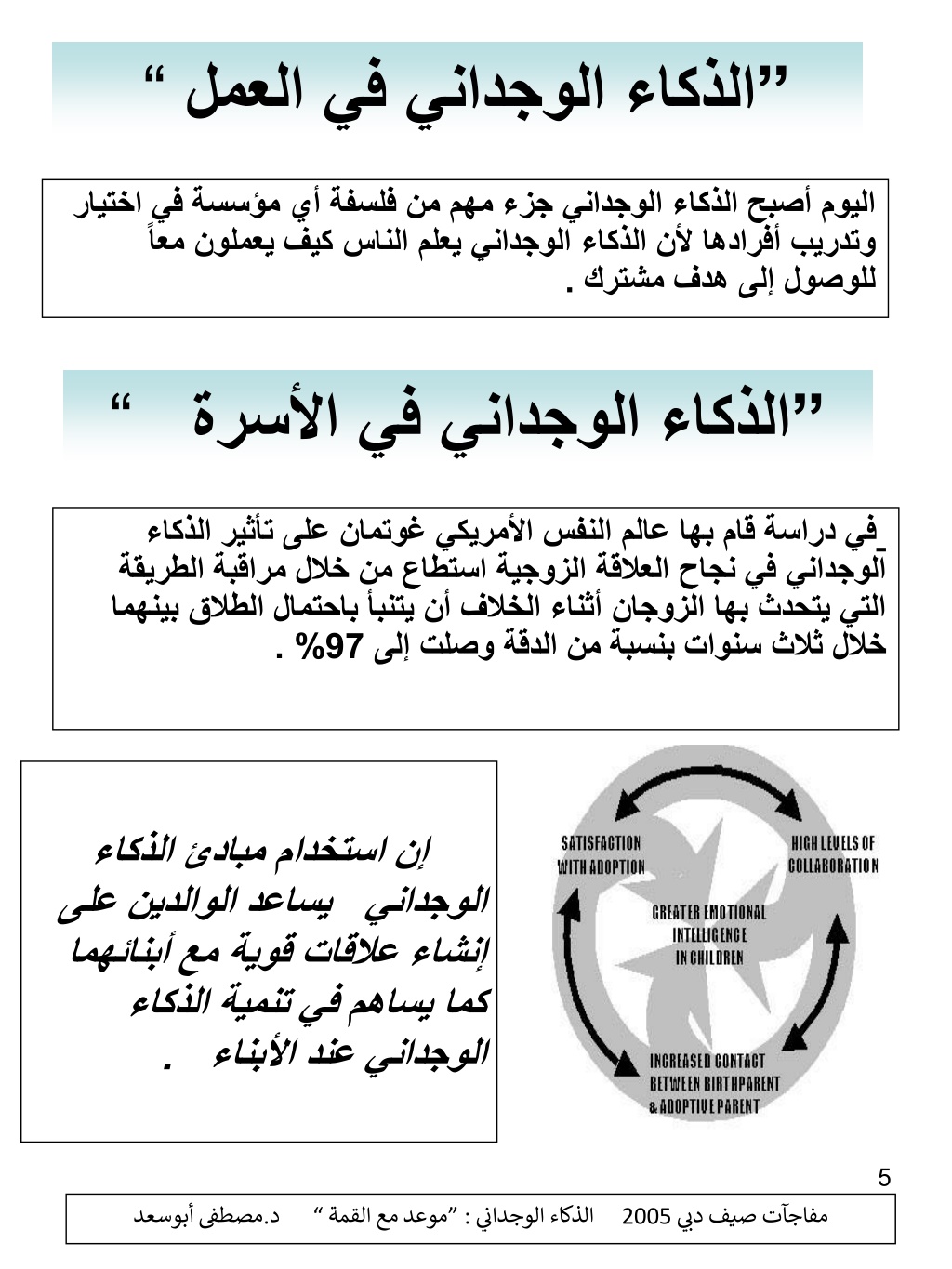 ”الذكاء الوجداني في العمل “

اليوم أصبح الذكاء الوجداني جزء مهم من فلسفة أي مؤسسة في اختيار وتدريب أفرادها لأن الذكاء الوجداني يعلم الناس كيف يعملون معاً للوصول إلى هدف مشترك .

”الذكاء الوجداني في الأسرة “

في دراسة قام بها عالم النفس الأمريكي غوتمان على تأثير الذكاء الوجداني في نجاح العلاقة الزوجية استطاع من خلال مراقبة الطريقة التي يتحدث بها الزوجان أثناء الخلاف أن يتنبأ باحتمال الطلاق بينهما خلال ثلاث سنوات بنسبة من الدقة وصلت إلى 97% .

إن استخدام مبادئ الذكاء الوجداني يساعد الوالدين على إنشاء علاقات قوية مع أبنائهما كما يساهم في تنمية الذكاء الوجداني عند الأبناء .

SATISFACTION WITH ADOPTION

HIGH LEVELS OF COLLABORATION

GREATER EMOTIONAL INTELLIGENCE IN CHILDREN

INCREASED CONTACT BETWEEN BIRTHPARENT & ADOPTIVE PARENT

5

مفاجآت صيف دبي 2005 الذكاء الوجداني : ”موعد مع القمة “ د.مصطفى أبوسعد